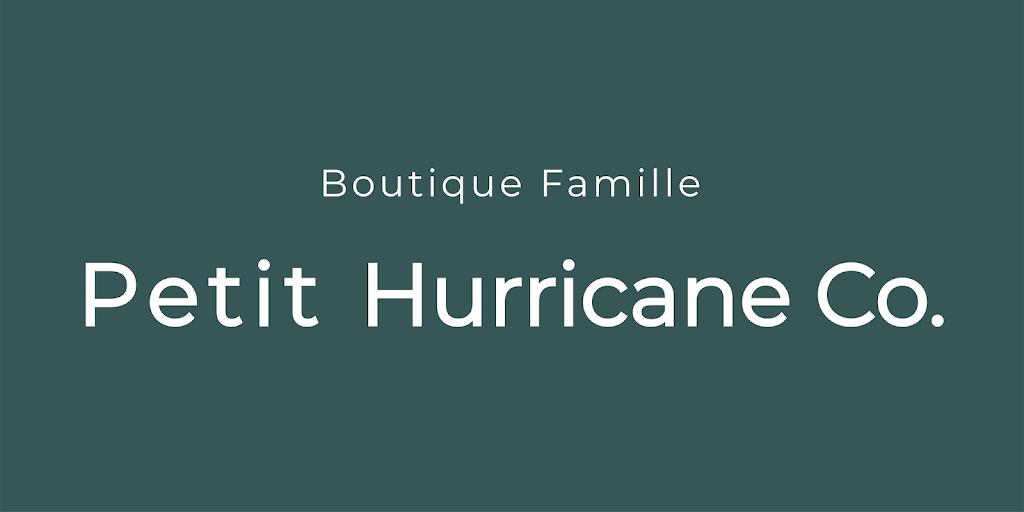 Boutique Famille

Petit Hurricane Co.